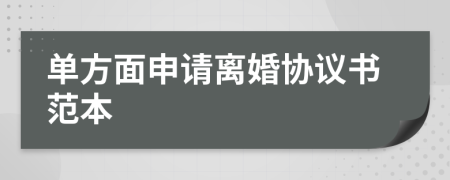 单方面申请离婚协议书范本